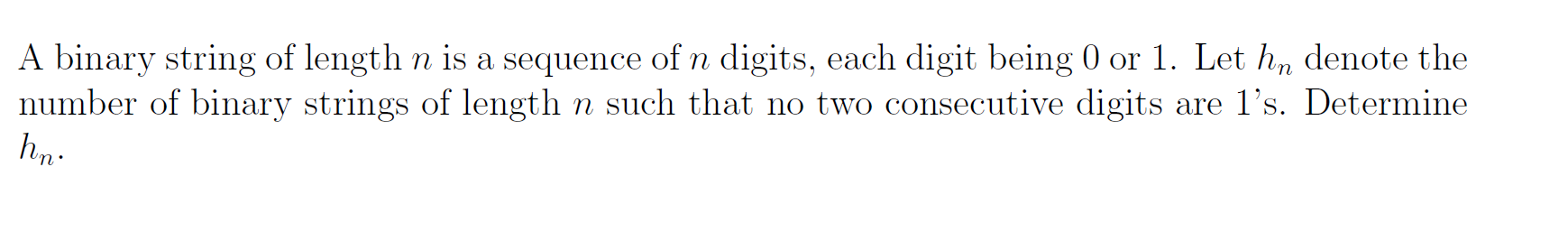 A binary string of length $n$ is a sequence of $n$ digits, each digit being 0 or 1. Let $h_n$ denote the number of binary strings of length $n$ such that no two consecutive digits are 1's. Determine $h_n$.